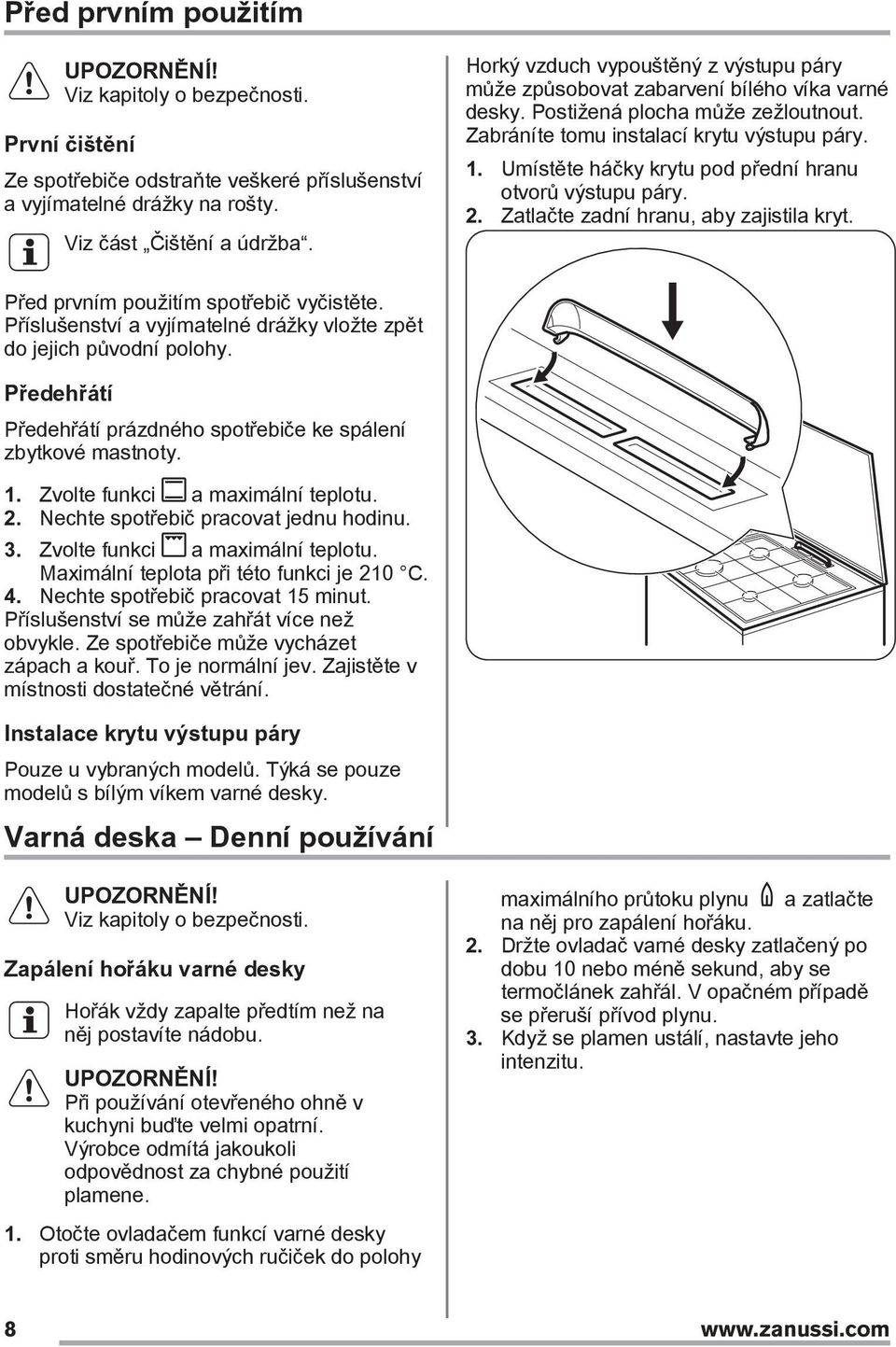 Před prvním použitím

UPOZORNĚNÍ!
Viz kapitoly o bezpečnosti.

První čištění

Ze spotřebiče odstraňte veškeré příslušenství a vyjímatelné drážky na rošty.

Viz část „Čištění a údržba“.

Před prvním použitím spotřebič vyčistěte. Příslušenství a vyjímatelné drážky vložte zpět do jejich původní polohy.

Předehřátí

Předehřátí prázdného spotřebiče ke spálení zbytkové mastnoty.

1. Zvolte funkci a maximální teplotu.
2. Nechte spotřebič pracovat jednu hodinu.
3. Zvolte funkci a maximální teplotu. Maximální teplota při této funkci je 210 °C.
4. Nechte spotřebič pracovat 15 minut.

Příslušenství se může zahřát více než obvykle. Ze spotřebiče může vycházet zápach a kouř. To je normální jev. Zajistěte v místnosti dostatečné větrání.

Instalace krytu výstupu páry

Pouze u vybraných modelů. Týká se pouze modelů s bílým víkem varné desky.

Horký vzduch vypouštěný z výstupu páry může způsobovat zabarvení bílého víka varné desky. Postižená plocha může zežloutnout. Zabráníte tomu instalací krytu výstupu páry.

1. Umístěte háčky krytu pod přední hranu otvorů výstupu páry.
2. Zatlačte zadní hranu, aby zajistila kryt.

Varná deska – Denní používání

UPOZORNĚNÍ!
Viz kapitoly o bezpečnosti.

Zapálení hořáku varné desky

Hořák vždy zapalte předtím než na něj postavíte nádobu.

UPOZORNĚNÍ!
Při používání otevřeného ohně v kuchyni buďte velmi opatrní. Výrobce odmítá jakoukoli odpovědnost za chybné použití plamene.

1. Otočte ovladačem funkcí varné desky proti směru hodinových ručiček do polohy maximálního průtoku plynu a zatlačte na něj pro zapálení hořáku.
2. Držte ovladač varné desky zatlačený po dobu 10 nebo méně sekund, aby se termočlánek zahřál. V opačném případě se přeruší přívod plynu.
3. Když se plamen ustálí, nastavte jeho intenzitu.

8

www.zanussi.com